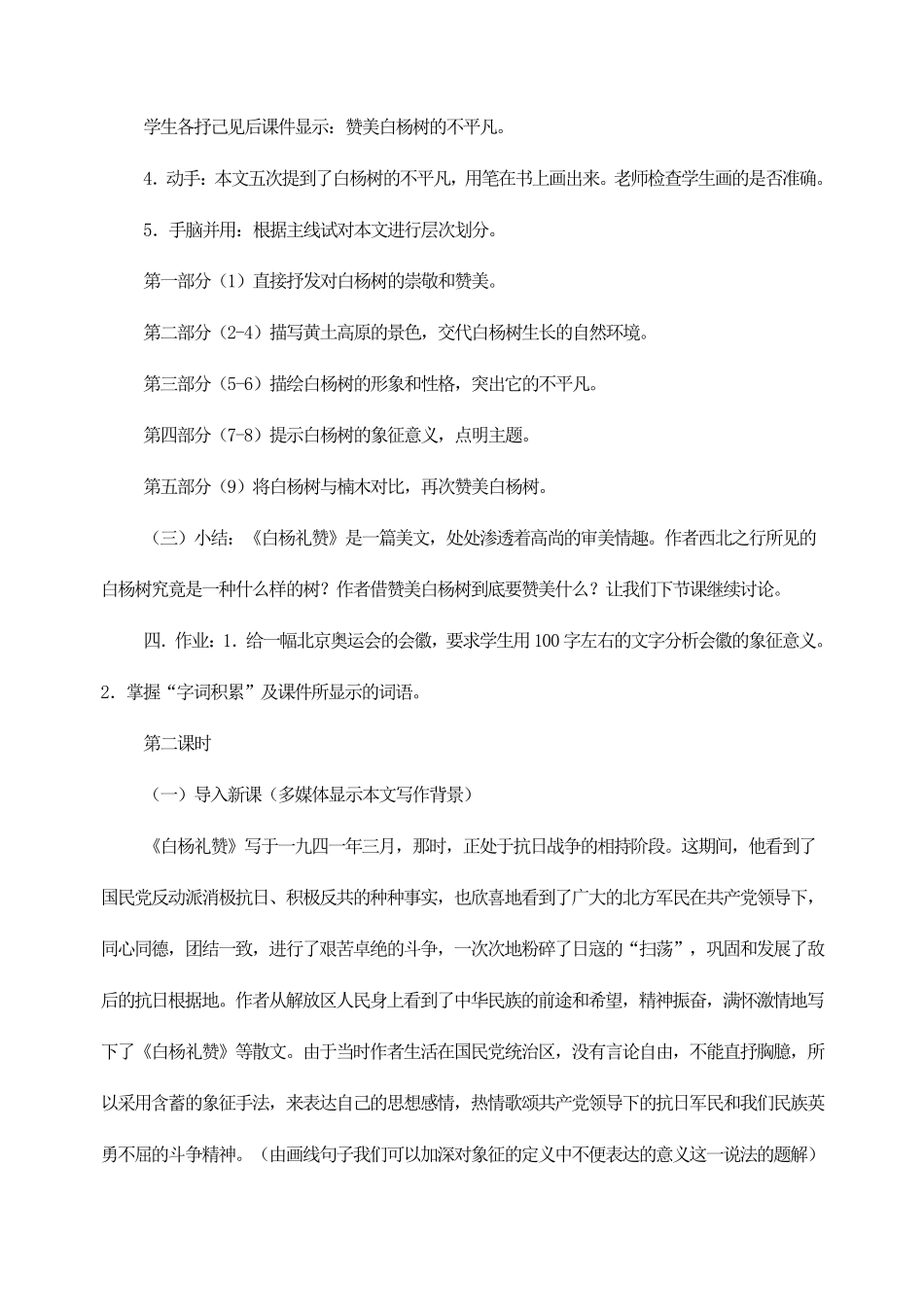 学生各抒己见后课件显示：赞美白杨树的不平凡。

4．动手：本文五次提到了白杨树的不平凡，用笔在书上画出来。老师检查学生画的是否准确。

5．手脑并用：根据主线试对本文进行层次划分。

第一部分（1）直接抒发对白杨树的崇敬和赞美。

第二部分（2-4）描写黄土高原的景色，交代白杨树生长的自然环境。

第三部分（5-6）描绘白杨树的形象和性格，突出它的不平凡。

第四部分（7-8）提示白杨树的象征意义，点明主题。

第五部分（9）将白杨树与楠木对比，再次赞美白杨树。

（三）小结：《白杨礼赞》是一篇美文，处处渗透着高尚的审美情趣。作者西北之行所见的白杨树究竟是一种什么样的树？作者借赞美白杨树到底要赞美什么？让我们下节课继续讨论。

四．作业：1．给一幅北京奥运会的会徽，要求学生用100字左右的文字分析会徽的象征意义。2．掌握“字词积累”及课件所显示的词语。

第二课时

（一）导入新课（多媒体显示本文写作背景）

《白杨礼赞》写于一九四一年三月，那时，正处于抗日战争的相持阶段。这期间，他看到了国民党反动派消极抗日、积极反共的种种事实，也欣喜地看到了广大的北方军民在共产党领导下，同心同德，团结一致，进行了艰苦卓绝的斗争，一次次地粉碎了日寇的“扫荡”，巩固和发展了敌后的抗日根据地。作者从解放区人民身上看到了中华民族的前途和希望，精神振奋，满怀激情地写下了《白杨礼赞》等散文。由于当时作者生活在国民党统治区，没有言论自由，不能直抒胸臆，所以采用含蓄的象征手法，来表达自己的思想感情，热情歌颂共产党领导下的抗日军民和我们民族英勇不屈的斗争精神。（由画线句子我们可以加深对象征的定义中不便表达的意义这一说法的题解）